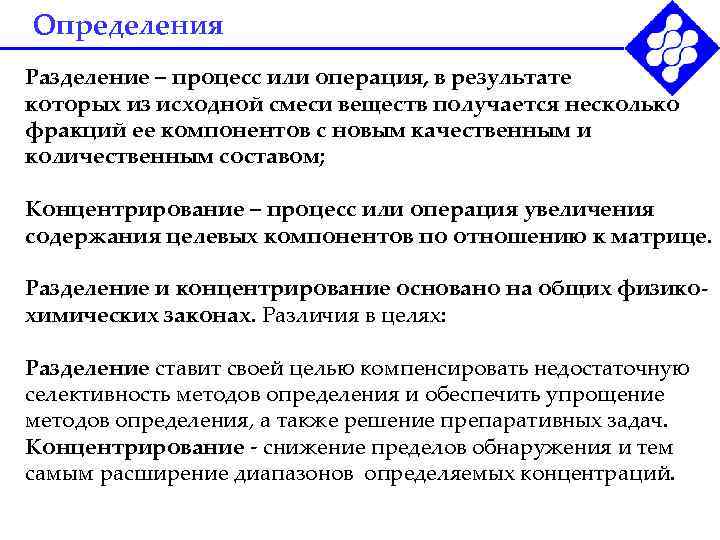 Определения

Разделение – процесс или операция, в результате которых из исходной смеси веществ получается несколько фракций ее компонентов с новым качественным и количественным составом;

Концентрирование – процесс или операция увеличения содержания целевых компонентов по отношению к матрице.

Разделение и концентрирование основано на общих физико-химических законах. Различия в целях:

Разделение ставит своей целью компенсировать недостаточную селективность методов определения и обеспечить упрощение методов определения, а также решение препаративных задач.
Концентрирование - снижение пределов обнаружения и тем самым расширение диапазонов определяемых концентраций.